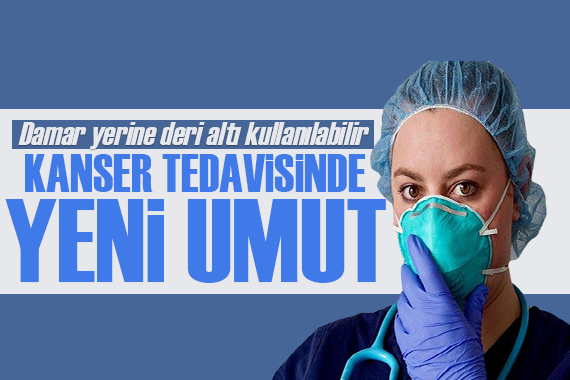 Damar yerine deri altı kullanılabilir
KANSER TEDAVİSİNDE
YENİ UMUT